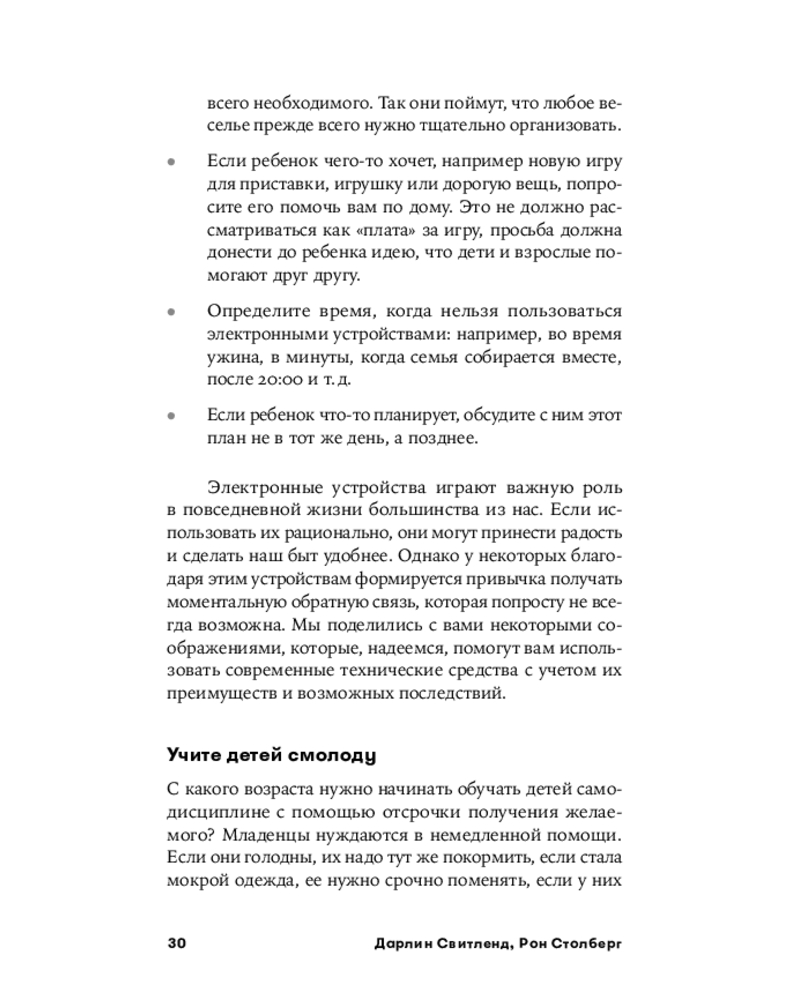 всего необходимого. Так они поймут, что любое веселье прежде всего нужно тщательно организовать.

• Если ребенок чего-то хочет, например новую игру для приставки, игрушку или дорогую вещь, попросите его помочь вам по дому. Это не должно рассматриваться как «плата» за игру, просьба должна донести до ребенка идею, что дети и взрослые помогают друг другу.

• Определите время, когда нельзя пользоваться электронными устройствами: например, во время ужина, в минуты, когда семья собирается вместе, после 20:00 и т. д.

• Если ребенок что-то планирует, обсудите с ним этот план не в тот же день, а позднее.

Электронные устройства играют важную роль в повседневной жизни большинства из нас. Если использовать их рационально, они могут принести радость и сделать наш быт удобнее. Однако у некоторых благодаря этим устройствам формируется привычка получать моментальную обратную связь, которая попросту не всегда возможна. Мы поделились с вами некоторыми соображениями, которые, надеемся, помогут вам использовать современные технические средства с учетом их преимуществ и возможных последствий.

Учите детей смолоду

С какого возраста нужно начинать обучать детей самодисциплине с помощью отсрочки получения желаемого? Младенцы нуждаются в немедленной помощи. Если они голодны, их надо тут же покормить, если стала мокрой одежда, ее нужно срочно поменять, если у них

30 Дарлин Свитленд, Рон Столберг